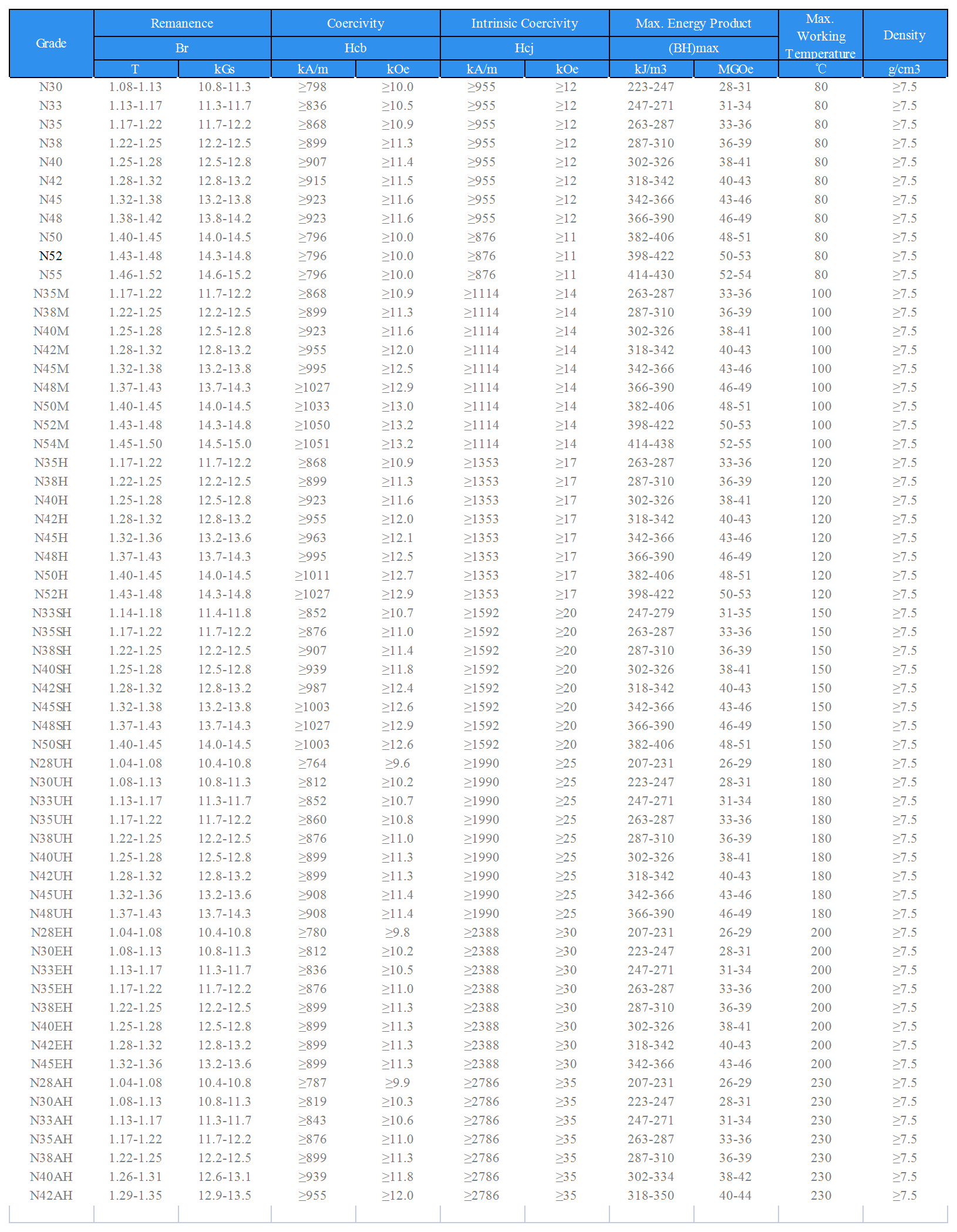 | Grade | Remanence |  | Coercivity |  | Intrinsic Coercivity |  | Max. Energy Product |  | Max. Working Temperature | Density |
|---|---|---|---|---|---|---|---|---|---|---|
|  | Br |  | Hcb |  | Hcj |  | (BH)max |  |  |  |
|  | T | kGs | kA/m | kOe | kA/m | kOe | kJ/m3 | MGOe | ℃ | g/cm3 |
| N30 | 1.08-1.13 | 10.8-11.3 | ≥798 | ≥10.0 | ≥955 | ≥12 | 223-247 | 28-31 | 80 | ≥7.5 |
| N33 | 1.13-1.17 | 11.3-11.7 | ≥836 | ≥10.5 | ≥955 | ≥12 | 247-271 | 31-34 | 80 | ≥7.5 |
| N35 | 1.17-1.22 | 11.7-12.2 | ≥868 | ≥10.9 | ≥955 | ≥12 | 263-287 | 33-36 | 80 | ≥7.5 |
| N38 | 1.22-1.25 | 12.2-12.5 | ≥899 | ≥11.3 | ≥955 | ≥12 | 287-310 | 36-39 | 80 | ≥7.5 |
| N40 | 1.25-1.28 | 12.5-12.8 | ≥907 | ≥11.4 | ≥955 | ≥12 | 302-326 | 38-41 | 80 | ≥7.5 |
| N42 | 1.28-1.32 | 12.8-13.2 | ≥915 | ≥11.5 | ≥955 | ≥12 | 318-342 | 40-43 | 80 | ≥7.5 |
| N45 | 1.32-1.38 | 13.2-13.8 | ≥923 | ≥11.6 | ≥955 | ≥12 | 342-366 | 43-46 | 80 | ≥7.5 |
| N48 | 1.38-1.42 | 13.8-14.2 | ≥923 | ≥11.6 | ≥955 | ≥12 | 366-390 | 46-49 | 80 | ≥7.5 |
| N50 | 1.40-1.45 | 14.0-14.5 | ≥796 | ≥10.0 | ≥876 | ≥11 | 382-406 | 48-51 | 80 | ≥7.5 |
| N52 | 1.43-1.48 | 14.3-14.8 | ≥796 | ≥10.0 | ≥876 | ≥11 | 398-422 | 50-53 | 80 | ≥7.5 |
| N55 | 1.46-1.52 | 14.6-15.2 | ≥796 | ≥10.0 | ≥876 | ≥11 | 414-430 | 52-54 | 80 | ≥7.5 |
| N35M | 1.17-1.22 | 11.7-12.2 | ≥868 | ≥10.9 | ≥1114 | ≥14 | 263-287 | 33-36 | 100 | ≥7.5 |
| N38M | 1.22-1.25 | 12.2-12.5 | ≥899 | ≥11.3 | ≥1114 | ≥14 | 287-310 | 36-39 | 100 | ≥7.5 |
| N40M | 1.25-1.28 | 12.5-12.8 | ≥923 | ≥11.6 | ≥1114 | ≥14 | 302-326 | 38-41 | 100 | ≥7.5 |
| N42M | 1.28-1.32 | 12.8-13.2 | ≥955 | ≥12.0 | ≥1114 | ≥14 | 318-342 | 40-43 | 100 | ≥7.5 |
| N45M | 1.32-1.38 | 13.2-13.8 | ≥995 | ≥12.5 | ≥1114 | ≥14 | 342-366 | 43-46 | 100 | ≥7.5 |
| N48M | 1.37-1.43 | 13.7-14.3 | ≥1027 | ≥12.9 | ≥1114 | ≥14 | 366-390 | 46-49 | 100 | ≥7.5 |
| N50M | 1.40-1.45 | 14.0-14.5 | ≥1033 | ≥13.0 | ≥1114 | ≥14 | 382-406 | 48-51 | 100 | ≥7.5 |
| N52M | 1.43-1.48 | 14.3-14.8 | ≥1050 | ≥13.2 | ≥1114 | ≥14 | 398-422 | 50-53 | 100 | ≥7.5 |
| N54M | 1.45-1.50 | 14.5-15.0 | ≥1051 | ≥13.2 | ≥1114 | ≥14 | 414-438 | 52-55 | 100 | ≥7.5 |
| N35H | 1.17-1.22 | 11.7-12.2 | ≥868 | ≥10.9 | ≥1353 | ≥17 | 263-287 | 33-36 | 120 | ≥7.5 |
| N38H | 1.22-1.25 | 12.2-12.5 | ≥899 | ≥11.3 | ≥1353 | ≥17 | 287-310 | 36-39 | 120 | ≥7.5 |
| N40H | 1.25-1.28 | 12.5-12.8 | ≥923 | ≥11.6 | ≥1353 | ≥17 | 302-326 | 38-41 | 120 | ≥7.5 |
| N42H | 1.28-1.32 | 12.8-13.2 | ≥955 | ≥12.0 | ≥1353 | ≥17 | 318-342 | 40-43 | 120 | ≥7.5 |
| N45H | 1.32-1.36 | 13.2-13.6 | ≥963 | ≥12.1 | ≥1353 | ≥17 | 342-366 | 43-46 | 120 | ≥7.5 |
| N48H | 1.37-1.43 | 13.7-14.3 | ≥995 | ≥12.5 | ≥1353 | ≥17 | 366-390 | 46-49 | 120 | ≥7.5 |
| N50H | 1.40-1.45 | 14.0-14.5 | ≥1011 | ≥12.7 | ≥1353 | ≥17 | 382-406 | 48-51 | 120 | ≥7.5 |
| N52H | 1.43-1.48 | 14.3-14.8 | ≥1027 | ≥12.9 | ≥1353 | ≥17 | 398-422 | 50-53 | 120 | ≥7.5 |
| N33SH | 1.14-1.18 | 11.4-11.8 | ≥852 | ≥10.7 | ≥1592 | ≥20 | 247-279 | 31-35 | 150 | ≥7.5 |
| N35SH | 1.17-1.22 | 11.7-12.2 | ≥876 | ≥11.0 | ≥1592 | ≥20 | 263-287 | 33-36 | 150 | ≥7.5 |
| N38SH | 1.22-1.25 | 12.2-12.5 | ≥907 | ≥11.4 | ≥1592 | ≥20 | 287-310 | 36-39 | 150 | ≥7.5 |
| N40SH | 1.25-1.28 | 12.5-12.8 | ≥939 | ≥11.8 | ≥1592 | ≥20 | 302-326 | 38-41 | 150 | ≥7.5 |
| N42SH | 1.28-1.32 | 12.8-13.2 | ≥987 | ≥12.4 | ≥1592 | ≥20 | 318-342 | 40-43 | 150 | ≥7.5 |
| N45SH | 1.32-1.38 | 13.2-13.8 | ≥1003 | ≥12.6 | ≥1592 | ≥20 | 342-366 | 43-46 | 150 | ≥7.5 |
| N48SH | 1.37-1.43 | 13.7-14.3 | ≥1027 | ≥12.9 | ≥1592 | ≥20 | 366-390 | 46-49 | 150 | ≥7.5 |
| N50SH | 1.40-1.45 | 14.0-14.5 | ≥1003 | ≥12.6 | ≥1592 | ≥20 | 382-406 | 48-51 | 150 | ≥7.5 |
| N28UH | 1.04-1.08 | 10.4-10.8 | ≥764 | ≥9.6 | ≥1990 | ≥25 | 207-231 | 26-29 | 180 | ≥7.5 |
| N30UH | 1.08-1.13 | 10.8-11.3 | ≥812 | ≥10.2 | ≥1990 | ≥25 | 223-247 | 28-31 | 180 | ≥7.5 |
| N33UH | 1.13-1.17 | 11.3-11.7 | ≥852 | ≥10.7 | ≥1990 | ≥25 | 247-271 | 31-34 | 180 | ≥7.5 |
| N35UH | 1.17-1.22 | 11.7-12.2 | ≥860 | ≥10.8 | ≥1990 | ≥25 | 263-287 | 33-36 | 180 | ≥7.5 |
| N38UH | 1.22-1.25 | 12.2-12.5 | ≥876 | ≥11.0 | ≥1990 | ≥25 | 287-310 | 36-39 | 180 | ≥7.5 |
| N40UH | 1.25-1.28 | 12.5-12.8 | ≥899 | ≥11.3 | ≥1990 | ≥25 | 302-326 | 38-41 | 180 | ≥7.5 |
| N42UH | 1.28-1.32 | 12.8-13.2 | ≥899 | ≥11.3 | ≥1990 | ≥25 | 318-342 | 40-43 | 180 | ≥7.5 |
| N45UH | 1.32-1.36 | 13.2-13.6 | ≥908 | ≥11.4 | ≥1990 | ≥25 | 342-366 | 43-46 | 180 | ≥7.5 |
| N48UH | 1.37-1.43 | 13.7-14.3 | ≥908 | ≥11.4 | ≥1990 | ≥25 | 366-390 | 46-49 | 180 | ≥7.5 |
| N28EH | 1.04-1.08 | 10.4-10.8 | ≥780 | ≥9.8 | ≥2388 | ≥30 | 207-231 | 26-29 | 200 | ≥7.5 |
| N30EH | 1.08-1.13 | 10.8-11.3 | ≥812 | ≥10.2 | ≥2388 | ≥30 | 223-247 | 28-31 | 200 | ≥7.5 |
| N33EH | 1.13-1.17 | 11.3-11.7 | ≥836 | ≥10.5 | ≥2388 | ≥30 | 247-271 | 31-34 | 200 | ≥7.5 |
| N35EH | 1.17-1.22 | 11.7-12.2 | ≥876 | ≥11.0 | ≥2388 | ≥30 | 263-287 | 33-36 | 200 | ≥7.5 |
| N38EH | 1.22-1.25 | 12.2-12.5 | ≥899 | ≥11.3 | ≥2388 | ≥30 | 287-310 | 36-39 | 200 | ≥7.5 |
| N40EH | 1.25-1.28 | 12.5-12.8 | ≥899 | ≥11.3 | ≥2388 | ≥30 | 302-326 | 38-41 | 200 | ≥7.5 |
| N42EH | 1.28-1.32 | 12.8-13.2 | ≥899 | ≥11.3 | ≥2388 | ≥30 | 318-342 | 40-43 | 200 | ≥7.5 |
| N45EH | 1.32-1.36 | 13.2-13.6 | ≥899 | ≥11.3 | ≥2388 | ≥30 | 342-366 | 43-46 | 200 | ≥7.5 |
| N28AH | 1.04-1.08 | 10.4-10.8 | ≥787 | ≥9.9 | ≥2786 | ≥35 | 207-231 | 26-29 | 230 | ≥7.5 |
| N30AH | 1.08-1.13 | 10.8-11.3 | ≥819 | ≥10.3 | ≥2786 | ≥35 | 223-247 | 28-31 | 230 | ≥7.5 |
| N33AH | 1.13-1.17 | 11.3-11.7 | ≥843 | ≥10.6 | ≥2786 | ≥35 | 247-271 | 31-34 | 230 | ≥7.5 |
| N35AH | 1.17-1.22 | 11.7-12.2 | ≥876 | ≥11.0 | ≥2786 | ≥35 | 263-287 | 33-36 | 230 | ≥7.5 |
| N38AH | 1.22-1.25 | 12.2-12.5 | ≥899 | ≥11.3 | ≥2786 | ≥35 | 287-310 | 36-39 | 230 | ≥7.5 |
| N40AH | 1.26-1.31 | 12.6-13.1 | ≥939 | ≥11.8 | ≥2786 | ≥35 | 302-334 | 38-42 | 230 | ≥7.5 |
| N42AH | 1.29-1.35 | 12.9-13.5 | ≥955 | ≥12.0 | ≥2786 | ≥35 | 318-350 | 40-44 | 230 | ≥7.5 |